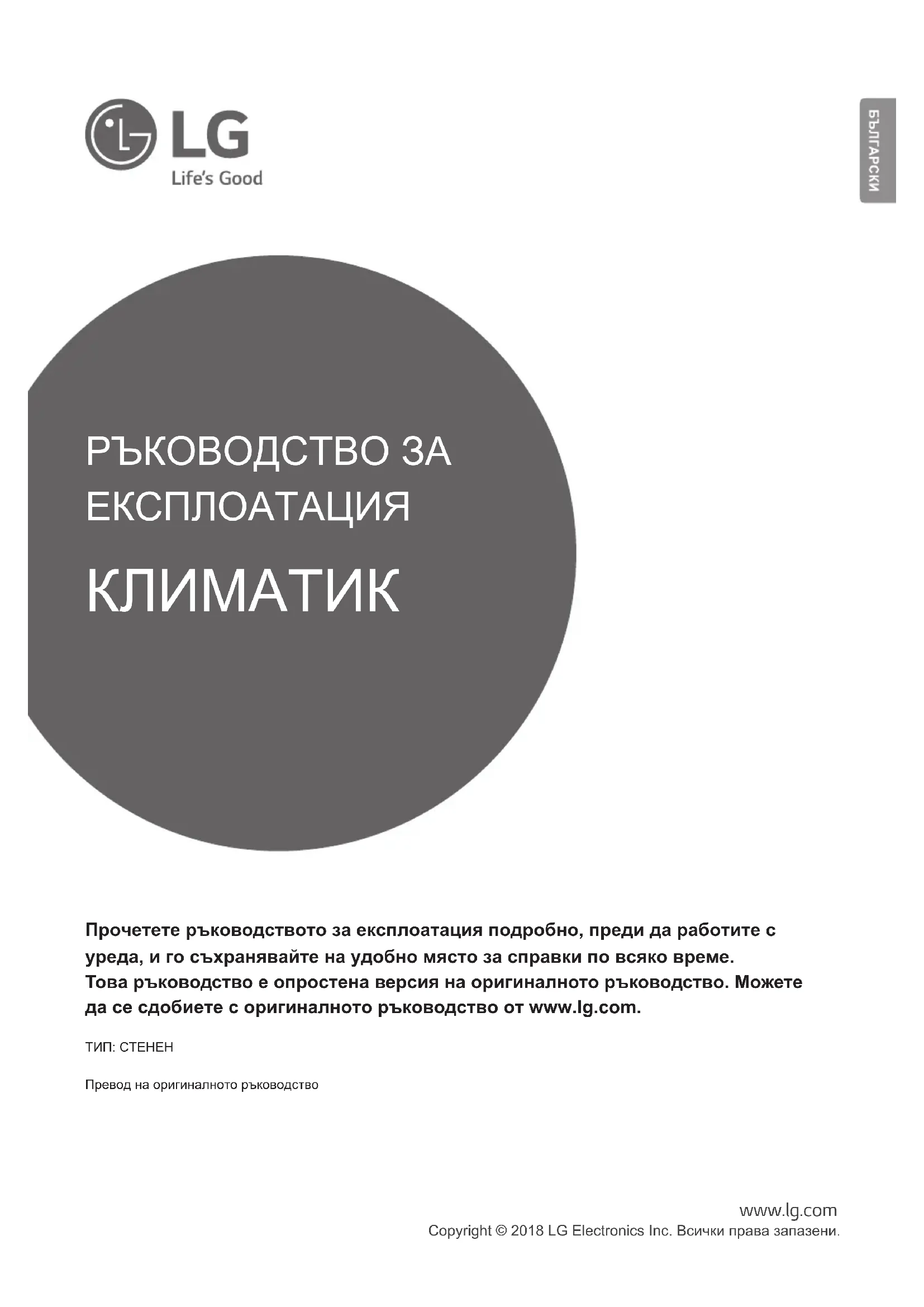 LG
Life's Good

БЪЛГАРСКИ

РЪКОВОДСТВО ЗА ЕКСПЛОАТАЦИЯ

КЛИМАТИК

Прочетете ръководството за експлоатация подробно, преди да работите с уреда, и го съхранявайте на удобно място за справки по всяко време.
Това ръководство е опростена версия на оригиналното ръководство. Можете да се сдобиете с оригиналното ръководство от www.lg.com.

ТИП: СТЕНЕН

Превод на оригиналното ръководство

www.lg.com
Copyright © 2018 LG Electronics Inc. Всички права запазени.